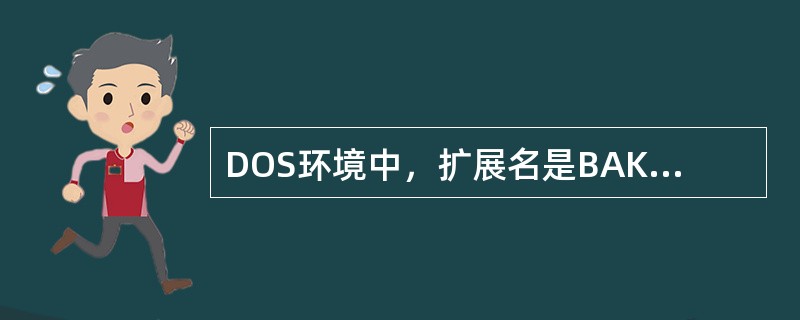 DOS环境中，扩展名是BAK...